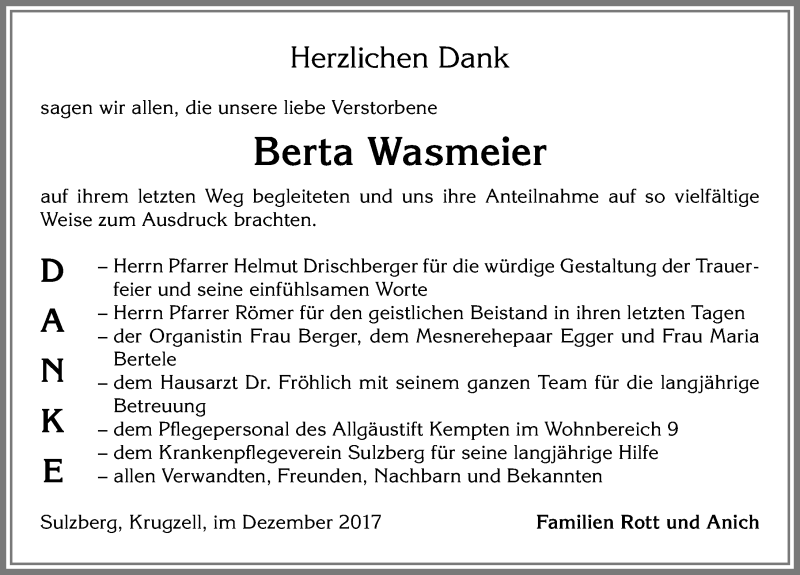 Herzlichen Dank

sagen wir allen, die unsere liebe Verstorbene

Berta Wasmeier

auf ihrem letzten Weg begleiteten und uns ihre Anteilnahme auf so vielfältige Weise zum Ausdruck brachten.

D
A
N
K
E

– Herrn Pfarrer Helmut Drischberger für die würdige Gestaltung der Trauerfeier und seine einfühlsamen Worte
– Herrn Pfarrer Römer für den geistlichen Beistand in ihren letzten Tagen
– der Organistin Frau Berger, dem Mesnerehepaar Egger und Frau Maria Bertele
– dem Hausarzt Dr. Fröhlich mit seinem ganzen Team für die langjährige Betreuung
– dem Pflegepersonal des Allgäustift Kempten im Wohnbereich 9
– dem Krankenpflegeverein Sulzberg für seine langjährige Hilfe
– allen Verwandten, Freunden, Nachbarn und Bekannten

Sulzberg, Krugzell, im Dezember 2017

Familien Rott und Anich